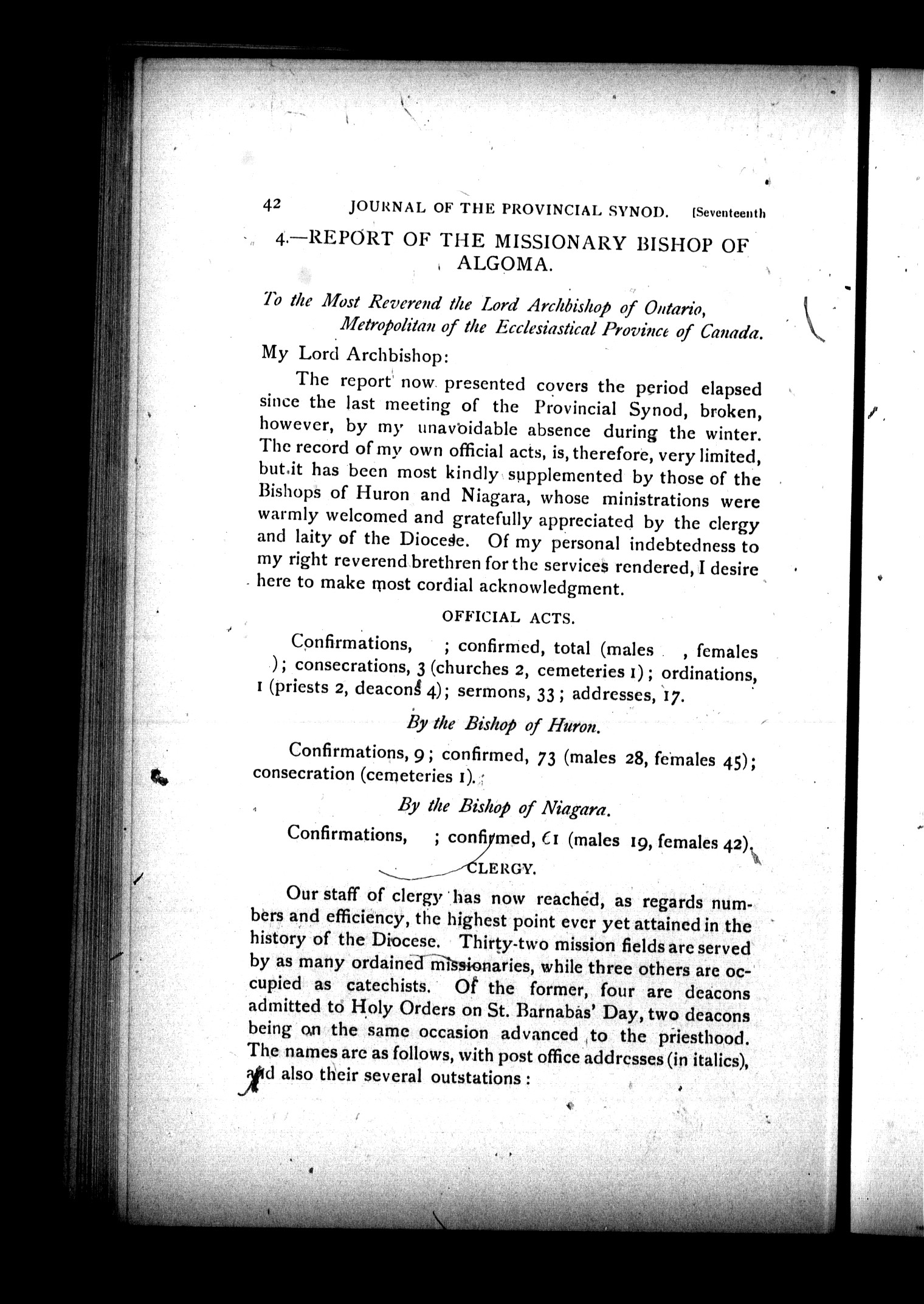 42 JOURNAL OF THE PROVINCIAL SYNOD. [Seventeenth

4.—REPORT OF THE MISSIONARY BISHOP OF ALGOMA.

To the Most Reverend the Lord Archbishop of Ontario, Metropolitan of the Ecclesiastical Province of Canada.

My Lord Archbishop:

The report now presented covers the period elapsed since the last meeting of the Provincial Synod, broken, however, by my unavoidable absence during the winter. The record of my own official acts, is, therefore, very limited, but it has been most kindly supplemented by those of the Bishops of Huron and Niagara, whose ministrations were warmly welcomed and gratefully appreciated by the clergy and laity of the Diocese. Of my personal indebtedness to my right reverend brethren for the services rendered, I desire here to make most cordial acknowledgment.

OFFICIAL ACTS.

Confirmations, ; confirmed, total (males , females ); consecrations, 3 (churches 2, cemeteries 1); ordinations, 1 (priests 2, deacons 4); sermons, 33; addresses, 17.

By the Bishop of Huron.

Confirmations, 9; confirmed, 73 (males 28, females 45); consecration (cemeteries 1).

By the Bishop of Niagara.

Confirmations, ; confirmed, 61 (males 19, females 42).

CLERGY.

Our staff of clergy has now reached, as regards numbers and efficiency, the highest point ever yet attained in the history of the Diocese. Thirty-two mission fields are served by as many ordained missionaries, while three others are occupied as catechists. Of the former, four are deacons admitted to Holy Orders on St. Barnabas' Day, two deacons being on the same occasion advanced to the priesthood. The names are as follows, with post office addresses (in italics), and also their several outstations: